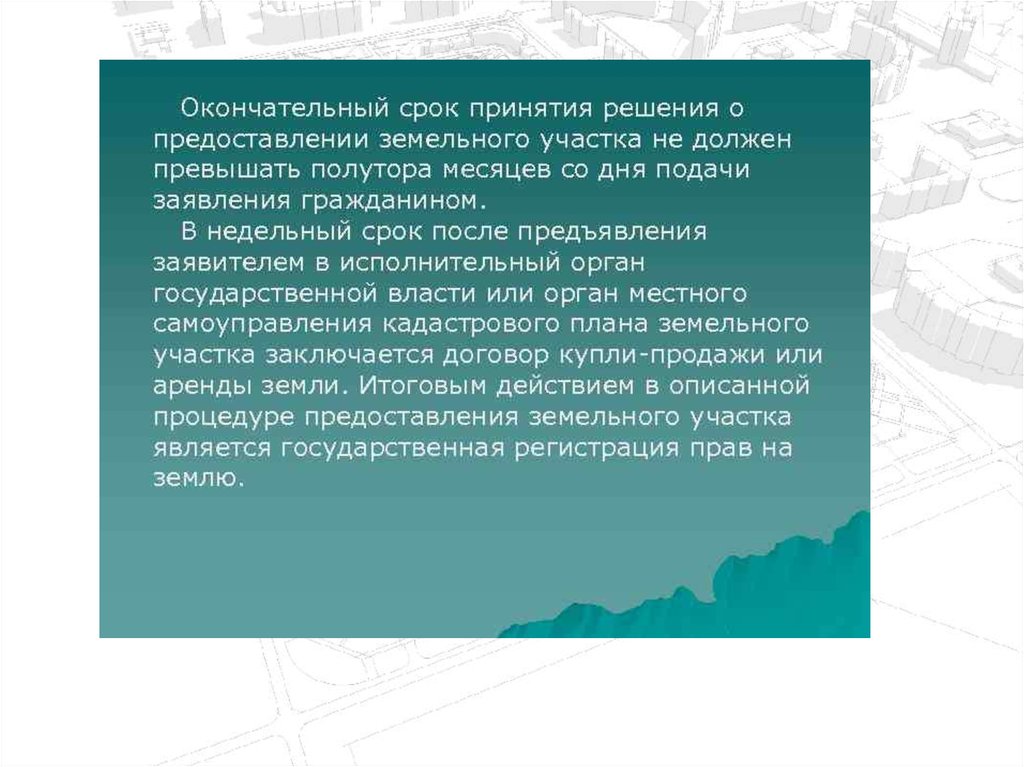 Окончательный срок принятия решения о предоставлении земельного участка не должен превышать полутора месяцев со дня подачи заявления гражданином.

В недельный срок после предъявления заявителем в исполнительный орган государственной власти или орган местного самоуправления кадастрового плана земельного участка заключается договор купли-продажи или аренды земли. Итоговым действием в описанной процедуре предоставления земельного участка является государственная регистрация прав на землю.